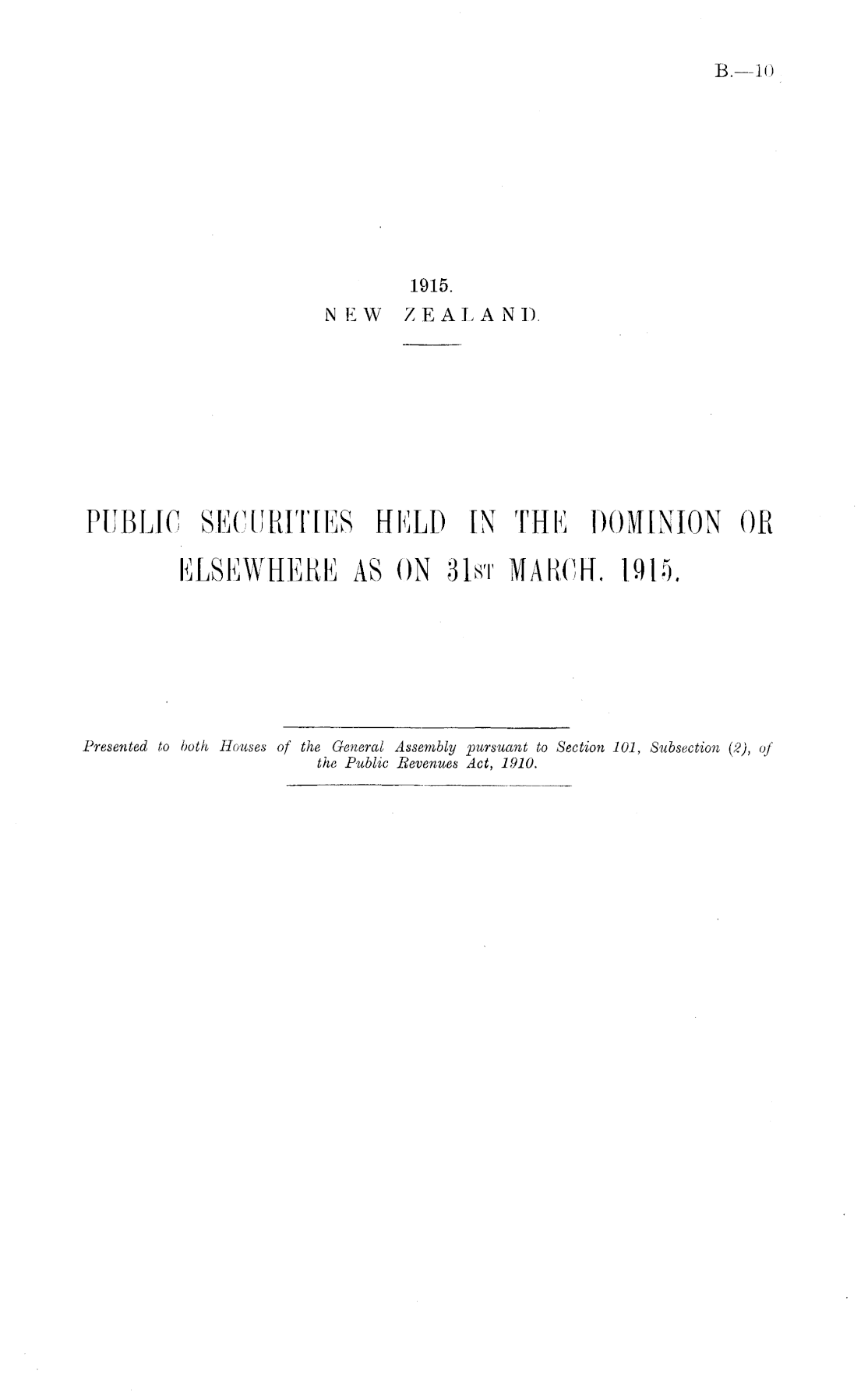 B.—10

1915.
NEW ZEALAND.

PUBLIC SECURITIES HELD IN THE DOMINION OR ELSEWHERE AS ON 31ST MARCH, 1915.

Presented to both Houses of the General Assembly pursuant to Section 101, Subsection (2), of the Public Revenues Act, 1910.